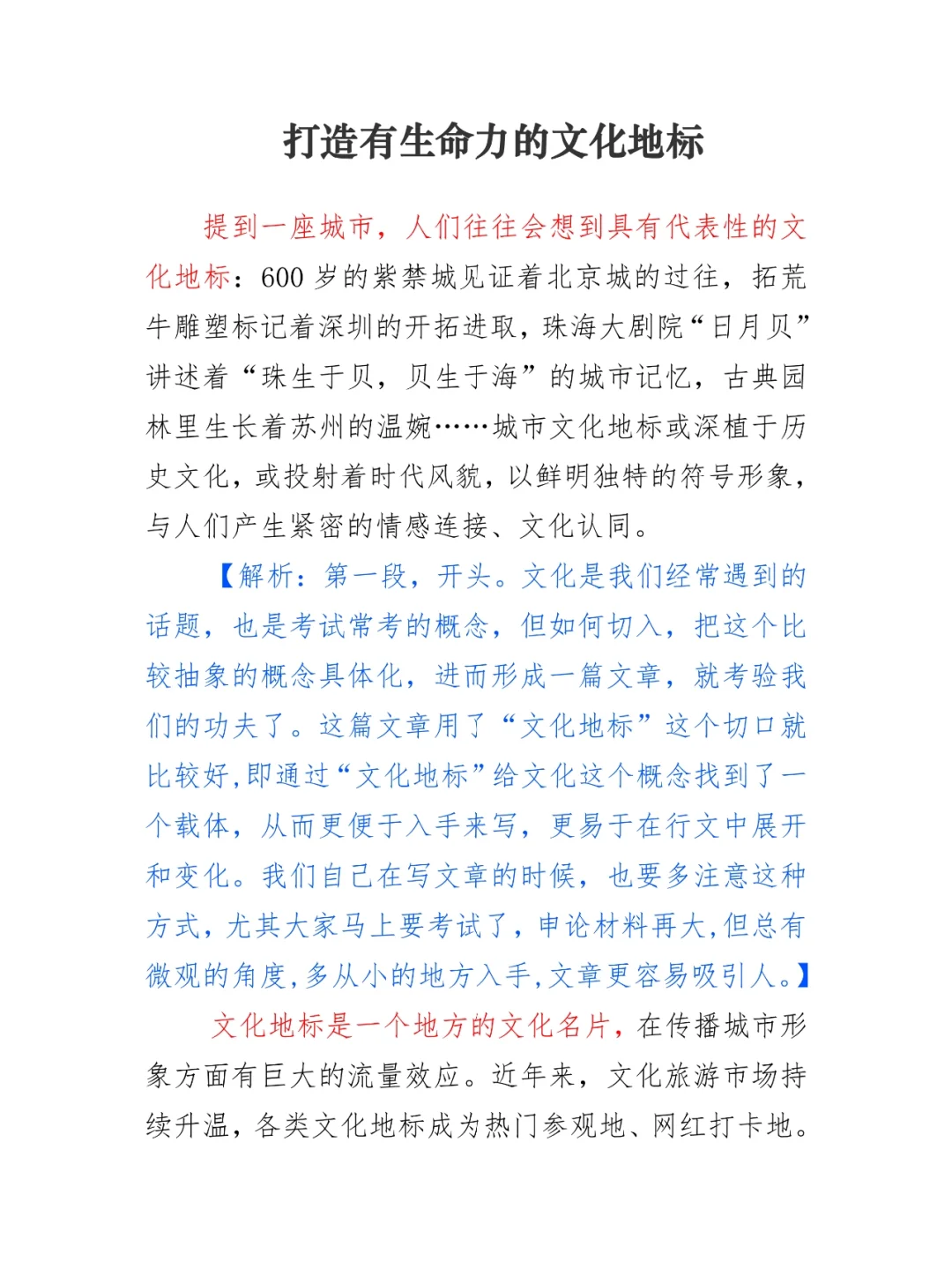 打造有生命力的文化地标

提到一座城市，人们往往会想到具有代表性的文化地标：600 岁的紫禁城见证着北京城的过往，拓荒牛雕塑标记着深圳的开拓进取，珠海大剧院“日月贝”讲述着“珠生于贝，贝生于海”的城市记忆，古典园林里生长着苏州的温婉……城市文化地标或深植于历史文化，或投射着时代风貌，以鲜明独特的符号形象，与人们产生紧密的情感连接、文化认同。

【解析：第一段，开头。文化是我们经常遇到的话题，也是考试常考的概念，但如何切入，把这个比较抽象的概念具体化，进而形成一篇文章，就考验我们的功夫了。这篇文章用了“文化地标”这个切口就比较好,即通过“文化地标”给文化这个概念找到了一个载体，从而更便于入手来写，更易于在行文中展开和变化。我们自己在写文章的时候，也要多注意这种方式，尤其大家马上要考试了，申论材料再大,但总有微观的角度,多从小的地方入手,文章更容易吸引人。】

文化地标是一个地方的文化名片，在传播城市形象方面有巨大的流量效应。近年来，文化旅游市场持续升温，各类文化地标成为热门参观地、网红打卡地。